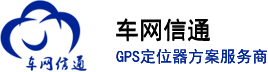 车网信通

车网信通

GPS定位器方案服务商